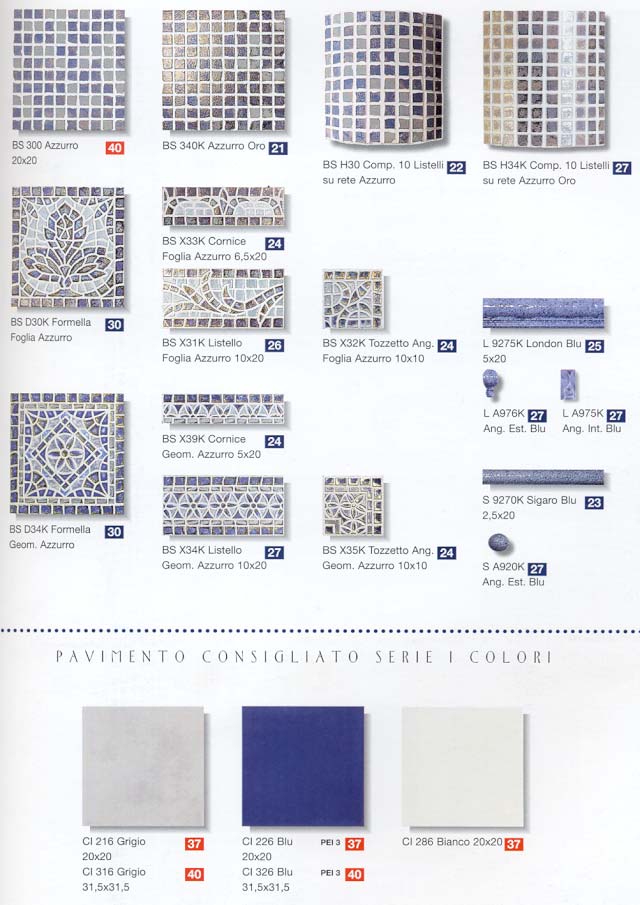 BS 300 Azzurro 40
20x20

BS 340K Azzurro Oro 21

BS H30 Comp. 10 Listelli 22
su rete Azzurro

BS H34K Comp. 10 Listelli 27
su rete Azzurro Oro

BS D30K Formella 30
Foglia Azzurro

BS X33K Cornice 24
Foglia Azzurro 6,5x20

BS X31K Listello 26
Foglia Azzurro 10x20

BS X32K Tozzetto Ang. 24
Foglia Azzurro 10x10

L 9275K London Blu 25
5x20

L A976K 27
Ang. Est. Blu

L A975K 27
Ang. Int. Blu

BS D34K Formella 30
Geom. Azzurro

BS X39K Cornice 24
Geom. Azzurro 5x20

BS X34K Listello 27
Geom. Azzurro 10x20

BS X35K Tozzetto Ang. 24
Geom. Azzurro 10x10

S 9270K Sigaro Blu 23
2,5x20

S A920K 27
Ang. Est. Blu

PAVIMENTO CONSIGLIATO SERIE I COLORI

CI 216 Grigio 37
20x20
CI 316 Grigio 40
31,5x31,5

CI 226 Blu PEI 3 37
20x20
CI 326 Blu PEI 3 40
31,5x31,5

CI 286 Bianco 20x20 37